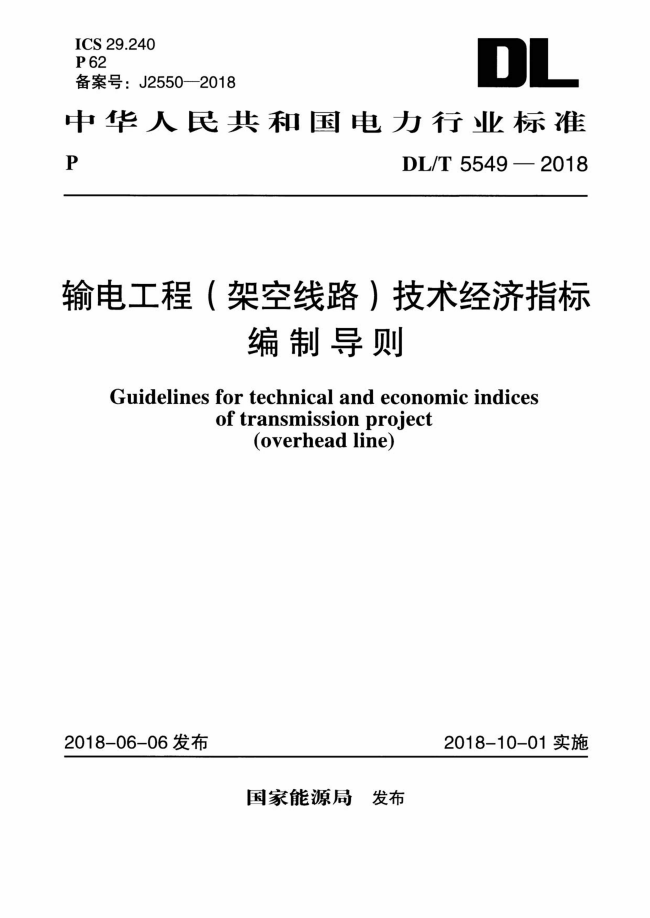 ICS 29.240
P 62
备案号：J2550—2018

DL

中华人民共和国电力行业标准

P

DL/T 5549 — 2018

输电工程（架空线路）技术经济指标编制导则

Guidelines for technical and economic indices of transmission project (overhead line)

2018-06-06 发布

2018-10-01 实施

国家能源局 发布